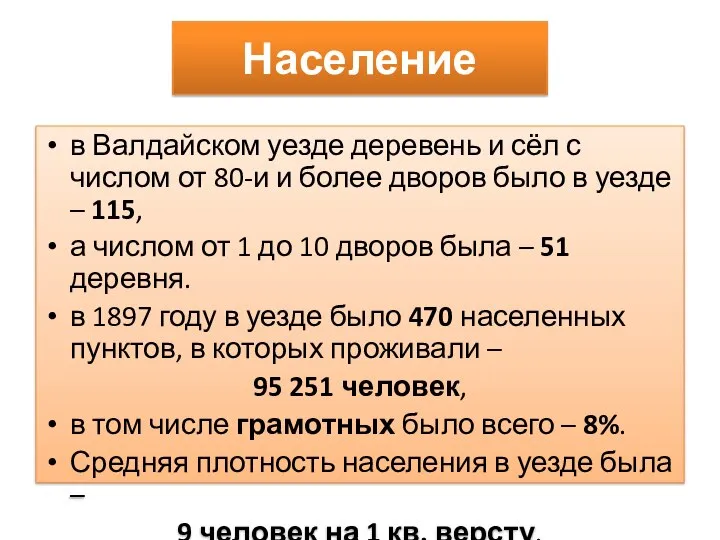 Население

• в Валдайском уезде деревень и сёл с числом от 80-и и более дворов было в уезде – 115,

• а числом от 1 до 10 дворов была – 51 деревня.

• в 1897 году в уезде было 470 населенных пунктов, в которых проживали –

95 251 человек,

• в том числе грамотных было всего – 8%.

• Средняя плотность населения в уезде была –

9 человек на 1 кв. версту.